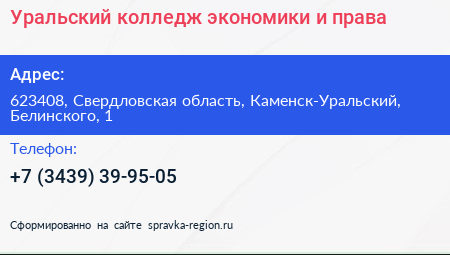 Уральский колледж экономики и права

Адрес:

623408, Свердловская область, Каменск-Уральский, Белинского, 1

Телефон:

+7 (3439) 39-95-05

Сформированно на сайте spravka-region.ru